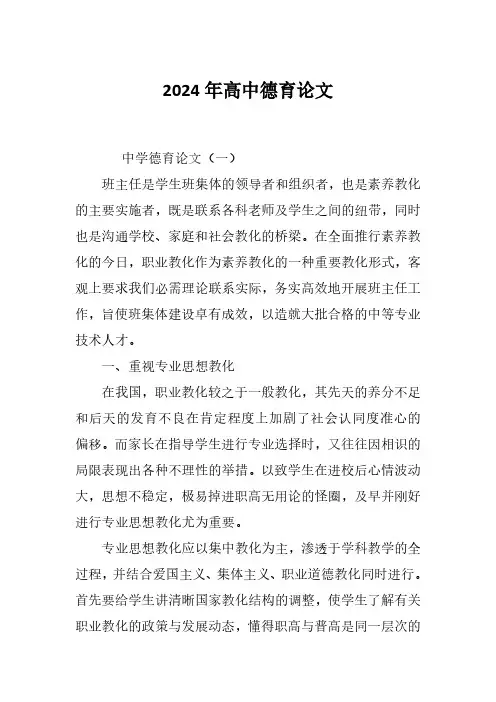 2024年高中德育论文

中学德育论文（一）

班主任是学生班集体的领导者和组织者，也是素养教化的主要实施者，既是联系各科老师及学生之间的纽带，同时也是沟通学校、家庭和社会教化的桥梁。在全面推行素养教化的今日，职业教化作为素养教化的一种重要教化形式，客观上要求我们必需理论联系实际，务实高效地开展班主任工作，旨使班集体建设卓有成效，以造就大批合格的中等专业技术人才。

一、重视专业思想教化

在我国，职业教化较之于一般教化，其先天的养分不足和后天的发育不良在肯定程度上加剧了社会认同度准心的偏移。而家长在指导学生进行专业选择时，又往往因相识的局限表现出各种不理性的举措。以致学生在进校后心情波动大，思想不稳定，极易掉进职高无用论的怪圈，及早并刚好进行专业思想教化尤为重要。

专业思想教化应以集中教化为主，渗透于学科教学的全过程，并结合爱国主义、集体主义、职业道德教化同时进行。首先要给学生讲清晰国家教化结构的调整，使学生了解有关职业教化的政策与发展动态，懂得职高与普高是同一层次的